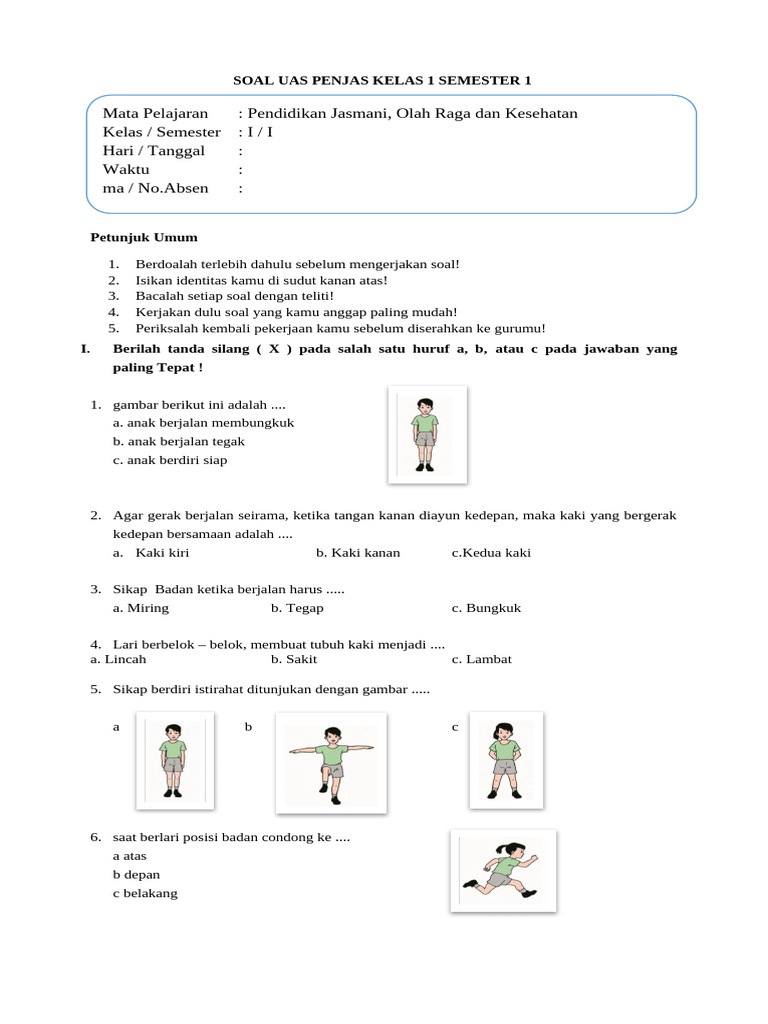 SOAL UAS PENJAS KELAS 1 SEMESTER 1

Mata Pelajaran : Pendidikan Jasmani, Olah Raga dan Kesehatan
Kelas / Semester : I / I
Hari / Tanggal :
Waktu :
ma / No.Absen :

Petunjuk Umum

1. Berdoalah terlebih dahulu sebelum mengerjakan soal!
2. Isikan identitas kamu di sudut kanan atas!
3. Bacalah setiap soal dengan teliti!
4. Kerjakan dulu soal yang kamu anggap paling mudah!
5. Periksalah kembali pekerjaan kamu sebelum diserahkan ke gurumu!

I. Berilah tanda silang ( X ) pada salah satu huruf a, b, atau c pada jawaban yang paling Tepat !

1. gambar berikut ini adalah ....
a. anak berjalan membungkuk
b. anak berjalan tegak
c. anak berdiri siap

2. Agar gerak berjalan seirama, ketika tangan kanan diayun kedepan, maka kaki yang bergerak kedepan bersamaan adalah ....
a. Kaki kiri b. Kaki kanan c.Kedua kaki

3. Sikap Badan ketika berjalan harus .....
a. Miring b. Tegap c. Bungkuk

4. Lari berbelok – belok, membuat tubuh kaki menjadi ....
a. Lincah b. Sakit c. Lambat

5. Sikap berdiri istirahat ditunjukan dengan gambar .....

a b c

6. saat berlari posisi badan condong ke ....
a atas
b depan
c belakang